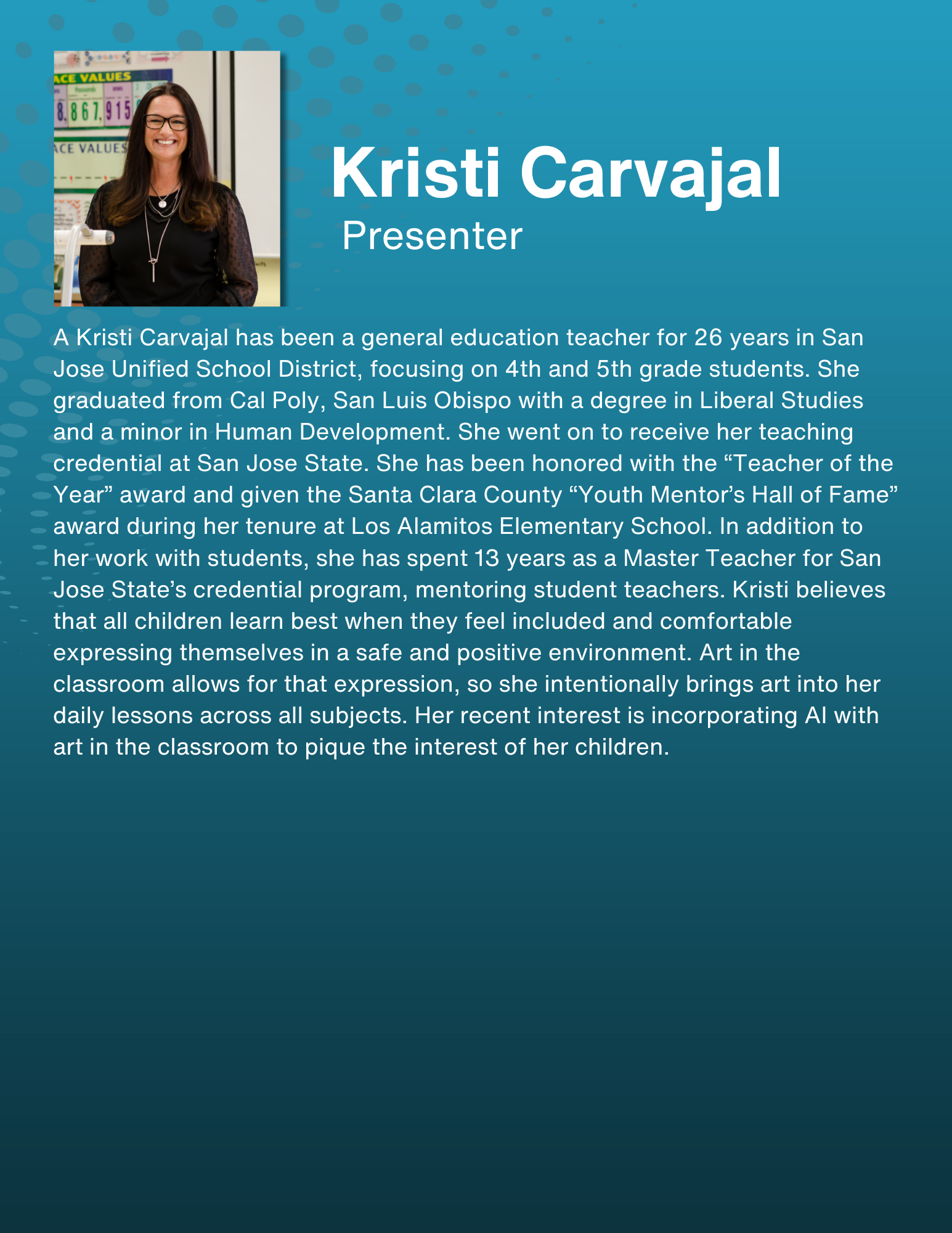 ACE VALUES

8,867,915

ACE VALUES

Kristi Carvajal
Presenter

A Kristi Carvajal has been a general education teacher for 26 years in San Jose Unified School District, focusing on 4th and 5th grade students. She graduated from Cal Poly, San Luis Obispo with a degree in Liberal Studies and a minor in Human Development. She went on to receive her teaching credential at San Jose State. She has been honored with the “Teacher of the Year” award and given the Santa Clara County “Youth Mentor’s Hall of Fame” award during her tenure at Los Alamitos Elementary School. In addition to her work with students, she has spent 13 years as a Master Teacher for San Jose State’s credential program, mentoring student teachers. Kristi believes that all children learn best when they feel included and comfortable expressing themselves in a safe and positive environment. Art in the classroom allows for that expression, so she intentionally brings art into her daily lessons across all subjects. Her recent interest is incorporating AI with art in the classroom to pique the interest of her children.